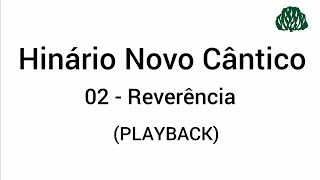 Hinário Novo Cântico

02 - Reverência

(PLAYBACK)